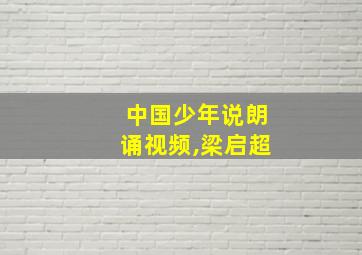 中国少年说朗诵视频,梁启超